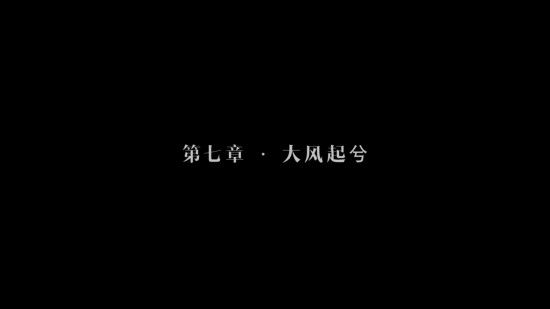 第七章 · 大风起兮